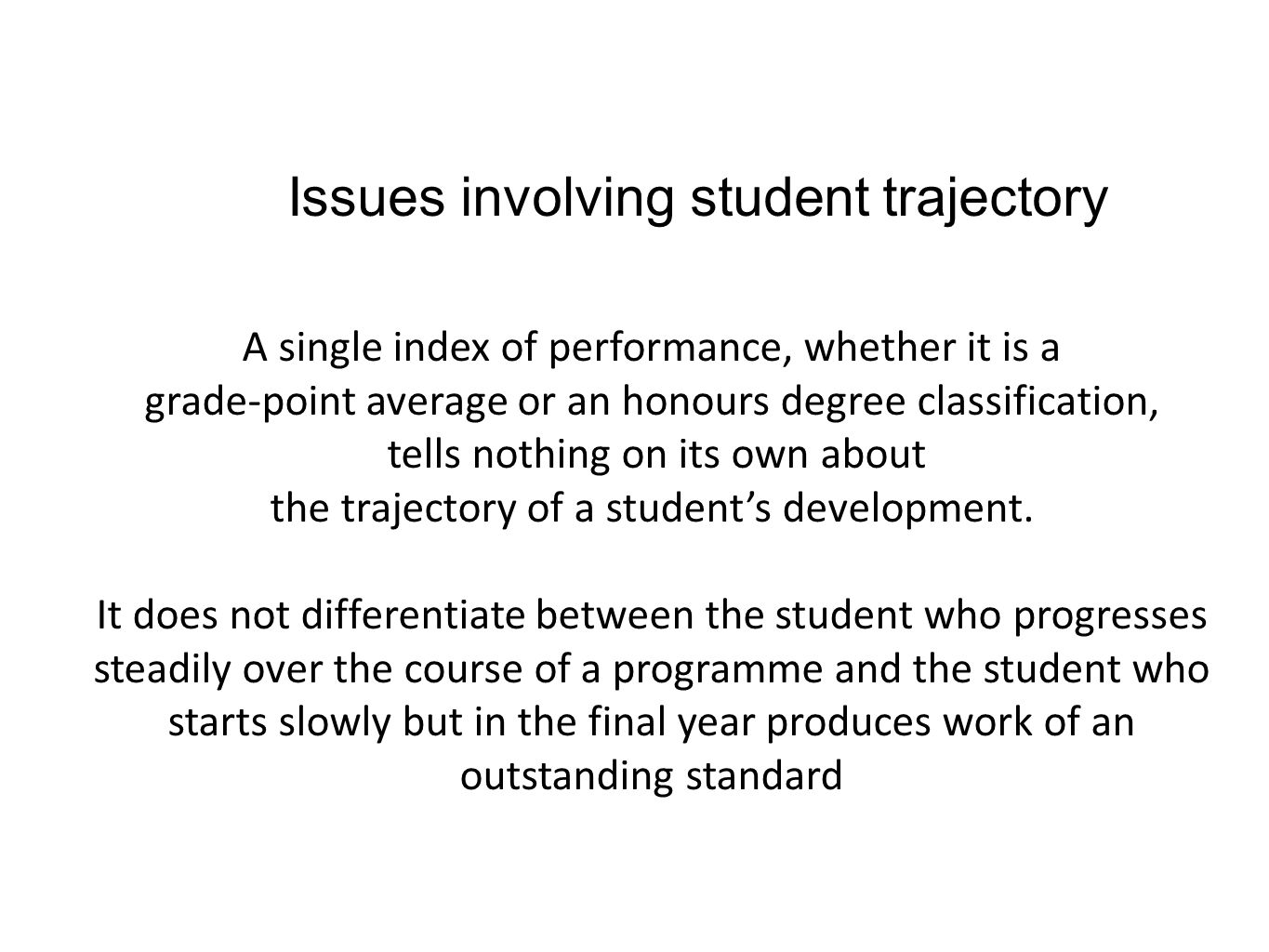 Issues involving student trajectory

A single index of performance, whether it is a grade-point average or an honours degree classification, tells nothing on its own about the trajectory of a student’s development.

It does not differentiate between the student who progresses steadily over the course of a programme and the student who starts slowly but in the final year produces work of an outstanding standard